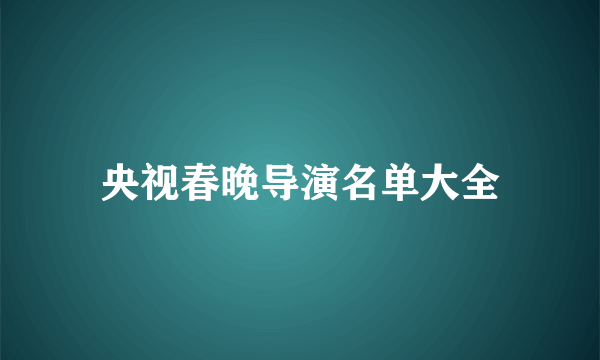 央视春晚导演名单大全